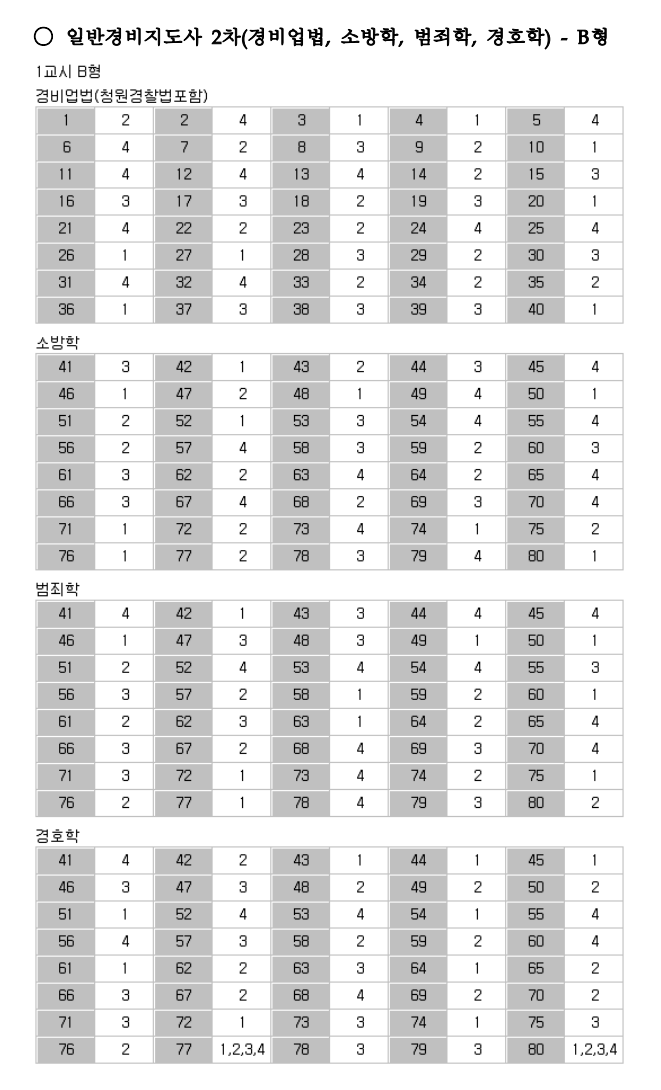 ○ 일반경비지도사 2차(경비업법, 소방학, 범죄학, 경호학) - B형

1교시 B형

경비업법(청원경찰법포함)

| 1 | 2 | 2 | 4 | 3 | 1 | 4 | 1 | 5 | 4 |
|---|---|---|---|---|---|---|---|---|---|
| 6 | 4 | 7 | 2 | 8 | 3 | 9 | 2 | 10 | 1 |
| 11 | 4 | 12 | 4 | 13 | 4 | 14 | 2 | 15 | 3 |
| 16 | 3 | 17 | 3 | 18 | 2 | 19 | 3 | 20 | 1 |
| 21 | 4 | 22 | 2 | 23 | 2 | 24 | 4 | 25 | 4 |
| 26 | 1 | 27 | 1 | 28 | 3 | 29 | 2 | 30 | 3 |
| 31 | 4 | 32 | 4 | 33 | 2 | 34 | 2 | 35 | 2 |
| 36 | 1 | 37 | 3 | 38 | 3 | 39 | 3 | 40 | 1 |

소방학

| 41 | 3 | 42 | 1 | 43 | 2 | 44 | 3 | 45 | 4 |
|---|---|---|---|---|---|---|---|---|---|
| 46 | 1 | 47 | 2 | 48 | 1 | 49 | 4 | 50 | 1 |
| 51 | 2 | 52 | 1 | 53 | 3 | 54 | 4 | 55 | 4 |
| 56 | 2 | 57 | 4 | 58 | 3 | 59 | 2 | 60 | 3 |
| 61 | 3 | 62 | 2 | 63 | 4 | 64 | 2 | 65 | 4 |
| 66 | 3 | 67 | 4 | 68 | 2 | 69 | 3 | 70 | 4 |
| 71 | 1 | 72 | 2 | 73 | 4 | 74 | 1 | 75 | 2 |
| 76 | 1 | 77 | 2 | 78 | 3 | 79 | 4 | 80 | 1 |

범죄학

| 41 | 4 | 42 | 1 | 43 | 3 | 44 | 4 | 45 | 4 |
|---|---|---|---|---|---|---|---|---|---|
| 46 | 1 | 47 | 3 | 48 | 3 | 49 | 1 | 50 | 1 |
| 51 | 2 | 52 | 4 | 53 | 4 | 54 | 4 | 55 | 3 |
| 56 | 3 | 57 | 2 | 58 | 1 | 59 | 2 | 60 | 1 |
| 61 | 2 | 62 | 3 | 63 | 1 | 64 | 2 | 65 | 4 |
| 66 | 3 | 67 | 2 | 68 | 4 | 69 | 3 | 70 | 4 |
| 71 | 3 | 72 | 1 | 73 | 4 | 74 | 2 | 75 | 1 |
| 76 | 2 | 77 | 1 | 78 | 4 | 79 | 3 | 80 | 2 |

경호학

| 41 | 4 | 42 | 2 | 43 | 1 | 44 | 1 | 45 | 1 |
|---|---|---|---|---|---|---|---|---|---|
| 46 | 3 | 47 | 3 | 48 | 2 | 49 | 2 | 50 | 2 |
| 51 | 1 | 52 | 4 | 53 | 4 | 54 | 1 | 55 | 4 |
| 56 | 4 | 57 | 3 | 58 | 2 | 59 | 2 | 60 | 4 |
| 61 | 1 | 62 | 2 | 63 | 3 | 64 | 1 | 65 | 2 |
| 66 | 3 | 67 | 2 | 68 | 4 | 69 | 2 | 70 | 2 |
| 71 | 3 | 72 | 1 | 73 | 3 | 74 | 1 | 75 | 3 |
| 76 | 2 | 77 | 1,2,3,4 | 78 | 3 | 79 | 3 | 80 | 1,2,3,4 |